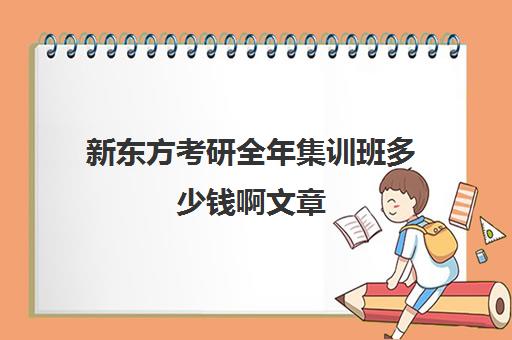 新东方考研全年集训班多少钱啊文章